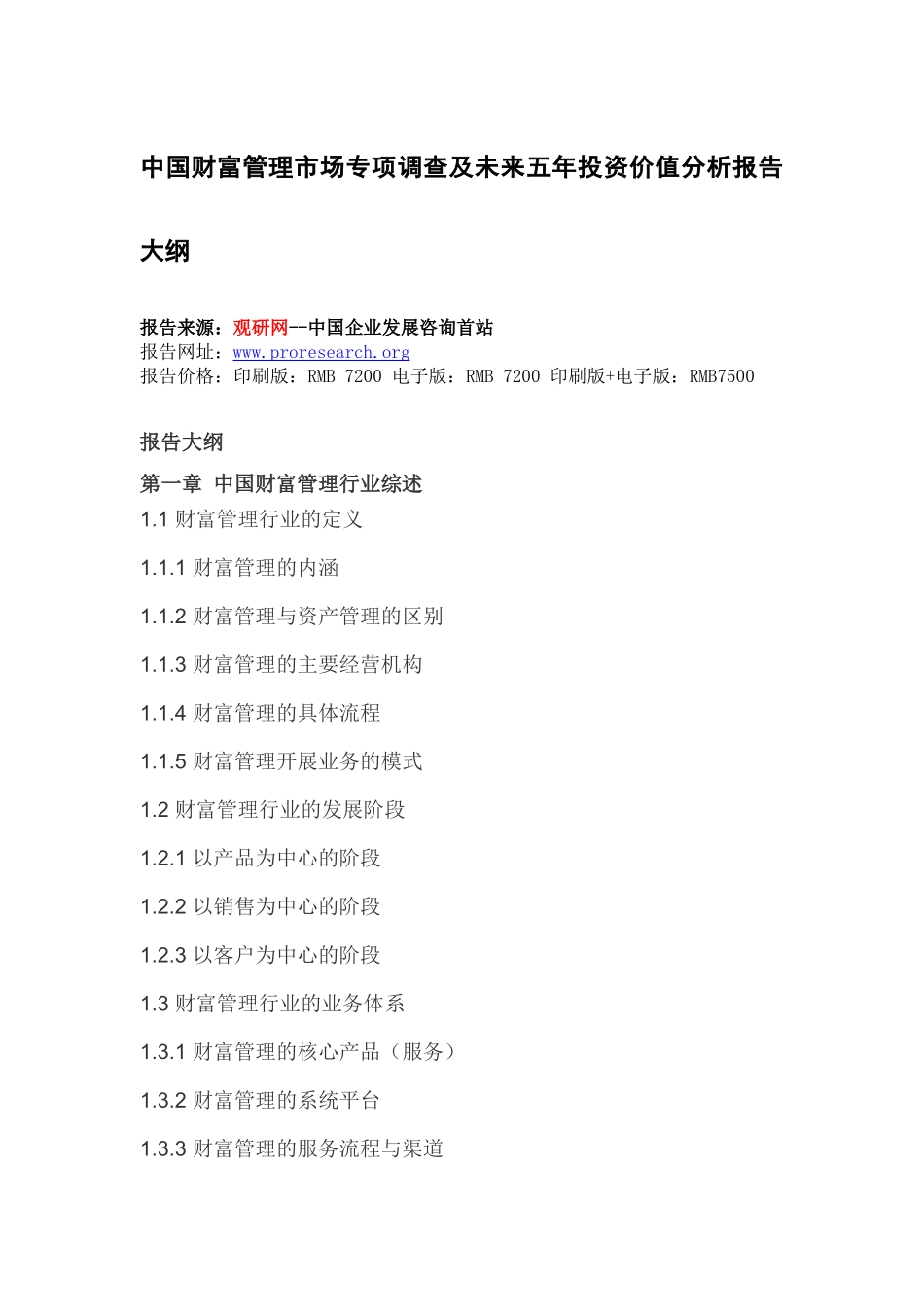 中国财富管理市场专项调查及未来五年投资价值分析报告大纲

报告来源：观研网--中国企业发展咨询首站
报告网址：www.proresearch.org
报告价格：印刷版：RMB 7200 电子版：RMB 7200 印刷版+电子版：RMB7500

报告大纲

第一章 中国财富管理行业综述

1.1 财富管理行业的定义

1.1.1 财富管理的内涵

1.1.2 财富管理与资产管理的区别

1.1.3 财富管理的主要经营机构

1.1.4 财富管理的具体流程

1.1.5 财富管理开展业务的模式

1.2 财富管理行业的发展阶段

1.2.1 以产品为中心的阶段

1.2.2 以销售为中心的阶段

1.2.3 以客户为中心的阶段

1.3 财富管理行业的业务体系

1.3.1 财富管理的核心产品（服务）

1.3.2 财富管理的系统平台

1.3.3 财富管理的服务流程与渠道